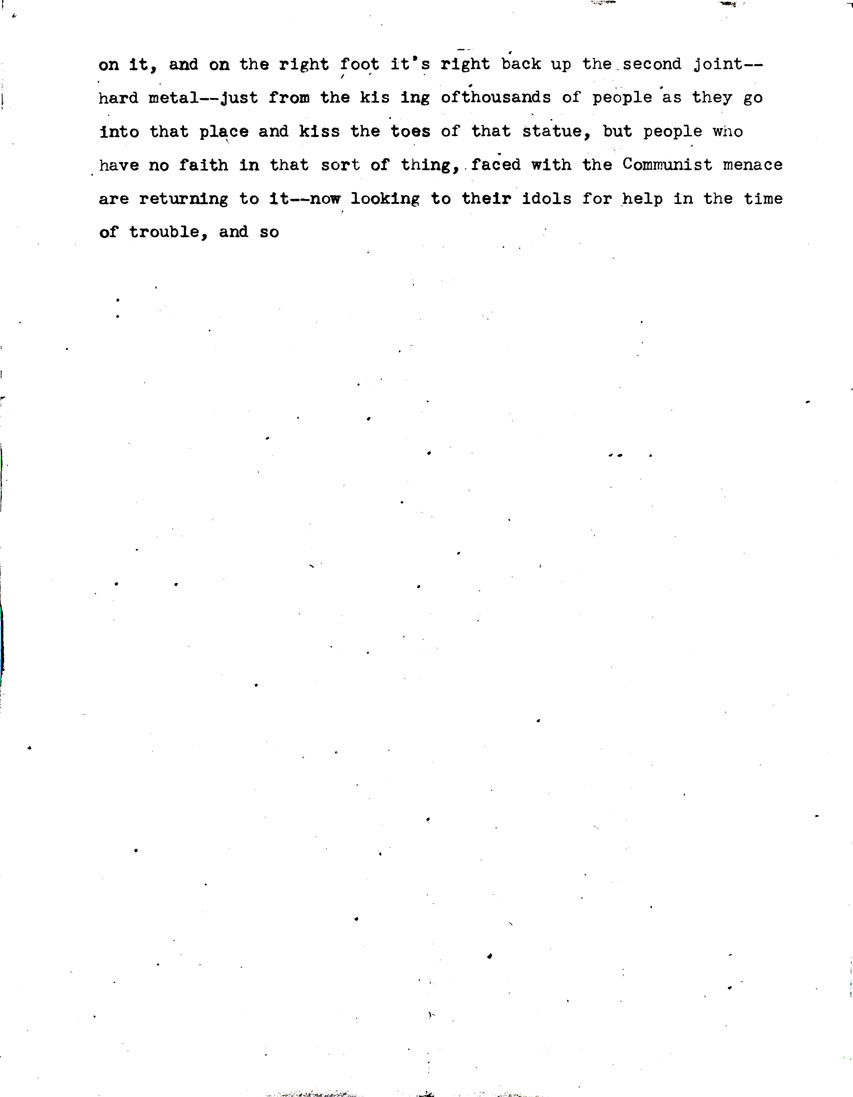 on it, and on the right foot it's right back up the second joint--hard metal--just from the kis ing ofthousands of people as they go into that place and kiss the toes of that statue, but people who have no faith in that sort of thing, faced with the Communist menace are returning to it--now looking to their idols for help in the time of trouble, and so